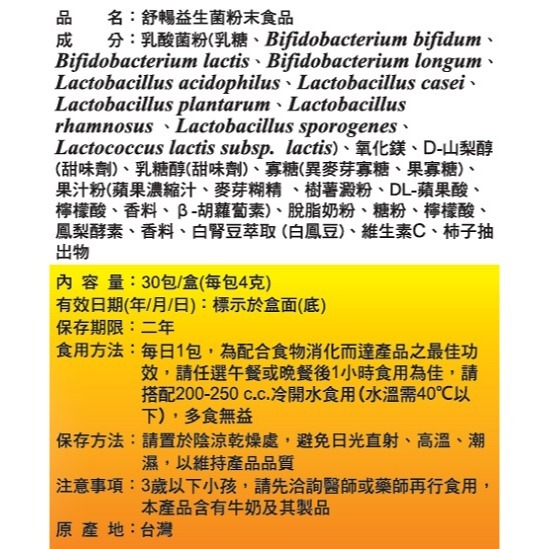 品　　名：舒暢益生菌粉末食品
成　　分：乳酸菌粉(乳糖、Bifidobacterium bifidum、Bifidobacterium lactis、Bifidobacterium longum、Lactobacillus acidophilus、Lactobacillus casei、Lactobacillus plantarum、Lactobacillus rhamnosus 、Lactobacillus sporogenes、Lactococcus lactis subsp. lactis)、氧化鎂、D-山梨醇(甜味劑)、乳糖醇(甜味劑)、寡糖(異麥芽寡糖、果寡糖)、果汁粉(蘋果濃縮汁、麥芽糊精 、樹薯澱粉、DL-蘋果酸、檸檬酸、香料、β-胡蘿蔔素)、脫脂奶粉、糖粉、檸檬酸、鳳梨酵素、香料、白腎豆萃取 (白鳳豆)、維生素C、柿子抽出物

內 容 量：30包/盒(每包4克)
有效日期(年/月/日)：標示於盒面(底)
保存期限：二年
食用方法：每日1包，為配合食物消化而達產品之最佳功效，請任選午餐或晚餐後1小時食用為佳，請搭配200-250 c.c.冷開水食用 (水溫需40℃以下)，多食無益
保存方法：請置於陰涼乾燥處，避免日光直射、高溫、潮濕，以維持產品品質
注意事項：3歲以下小孩，請先洽詢醫師或藥師再行食用，本產品含有牛奶及其製品
原 產 地：台灣